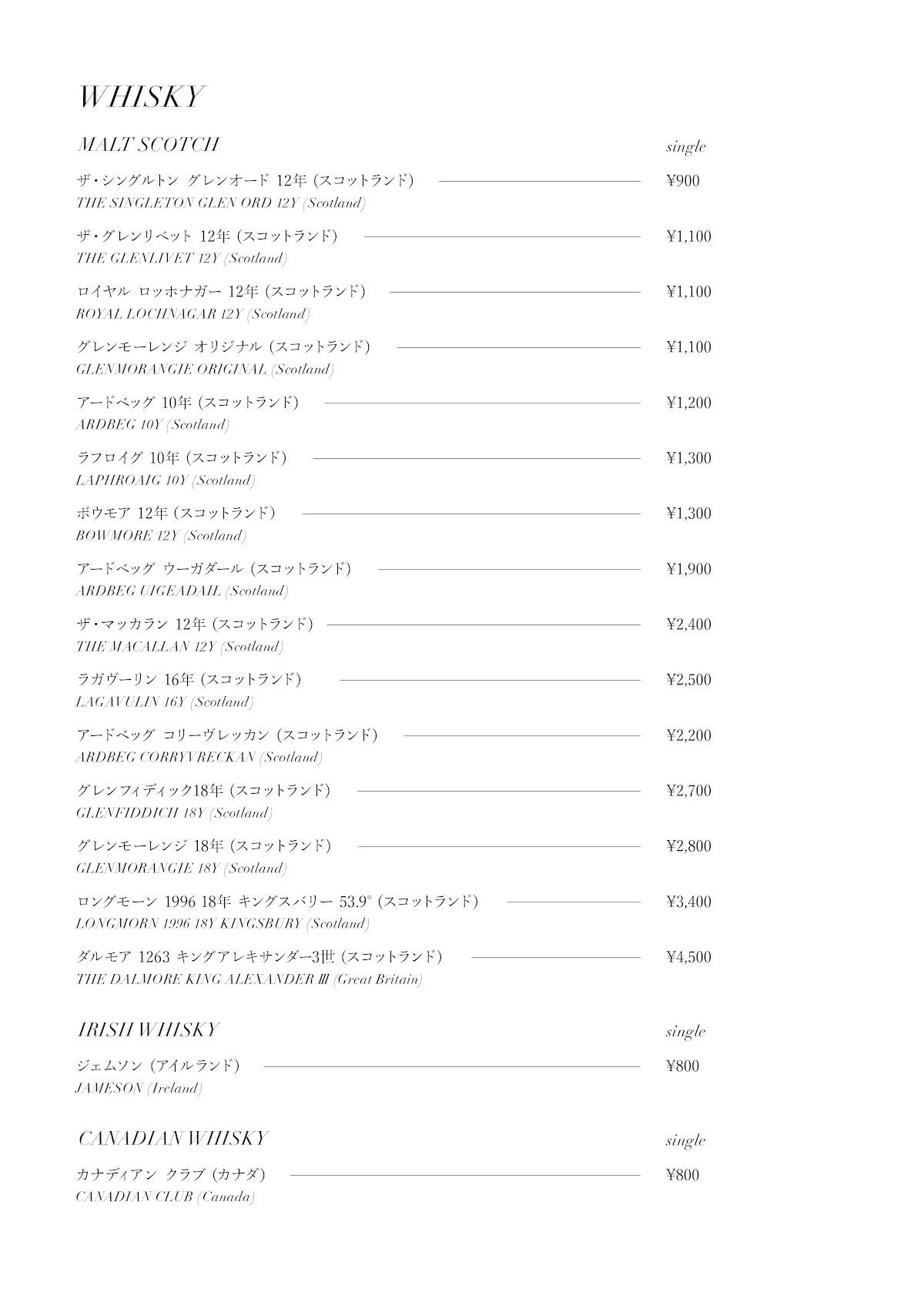 WHISKY

MALT SCOTCH single

ザ・シングルトン グレンオード 12年 (スコットランド) ¥900
THE SINGLETON GLEN ORD 12Y (Scotland)

ザ・グレンリベット 12年 (スコットランド) ¥1,100
THE GLENLIVET 12Y (Scotland)

ロイヤル ロッホナガー 12年 (スコットランド) ¥1,100
ROYAL LOCHNAGAR 12Y (Scotland)

グレンモーレンジ オリジナル (スコットランド) ¥1,100
GLENMORANGIE ORIGINAL (Scotland)

アードベッグ 10年 (スコットランド) ¥1,200
ARDBEG 10Y (Scotland)

ラフロイグ 10年 (スコットランド) ¥1,300
LAPHROAIG 10Y (Scotland)

ボウモア 12年 (スコットランド) ¥1,300
BOWMORE 12Y (Scotland)

アードベッグ ウーガダール (スコットランド) ¥1,900
ARDBEG UIGEADAIL (Scotland)

ザ・マッカラン 12年 (スコットランド) ¥2,400
THE MACALLAN 12Y (Scotland)

ラガヴーリン 16年 (スコットランド) ¥2,500
LAGAVULIN 16Y (Scotland)

アードベッグ コリーヴレッカン (スコットランド) ¥2,200
ARDBEG CORRYVRECKAN (Scotland)

グレンフィディック18年 (スコットランド) ¥2,700
GLENFIDDICH 18Y (Scotland)

グレンモーレンジ 18年 (スコットランド) ¥2,800
GLENMORANGIE 18Y (Scotland)

ロングモーン 1996 18年 キングスバリー 53.9° (スコットランド) ¥3,400
LONGMORN 1996 18Y KINGSBURY (Scotland)

ダルモア 1263 キングアレキサンダー3世 (スコットランド) ¥4,500
THE DALMORE KING ALEXANDER Ⅲ (Great Britain)

IRISH WHISKY single

ジェムソン (アイルランド) ¥800
JAMESON (Ireland)

CANADIAN WHISKY single

カナディアン クラブ (カナダ) ¥800
CANADIAN CLUB (Canada)